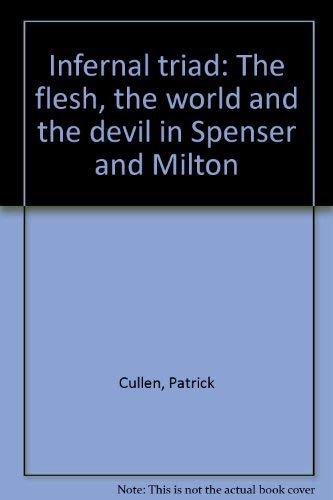 Infernal triad: The flesh, the world and the devil in Spenser and Milton

Cullen, Patrick

Note: This is not the actual book cover